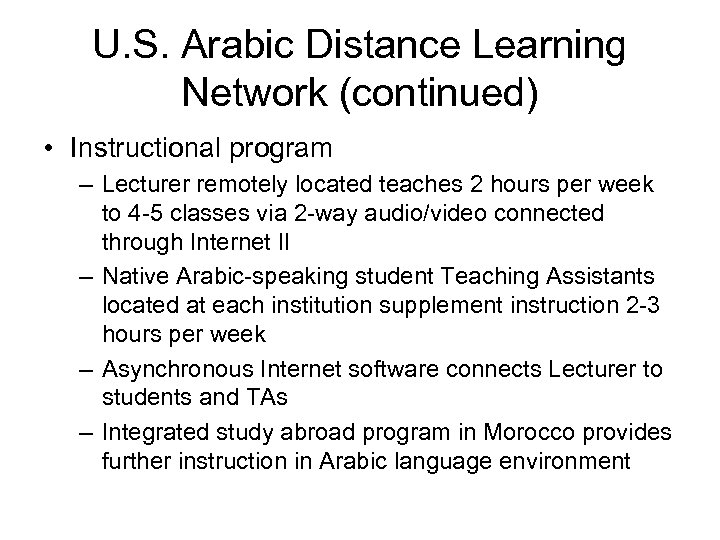 U.S. Arabic Distance Learning Network (continued)

• Instructional program

– Lecturer remotely located teaches 2 hours per week to 4-5 classes via 2-way audio/video connected through Internet II

– Native Arabic-speaking student Teaching Assistants located at each institution supplement instruction 2-3 hours per week

– Asynchronous Internet software connects Lecturer to students and TAs

– Integrated study abroad program in Morocco provides further instruction in Arabic language environment